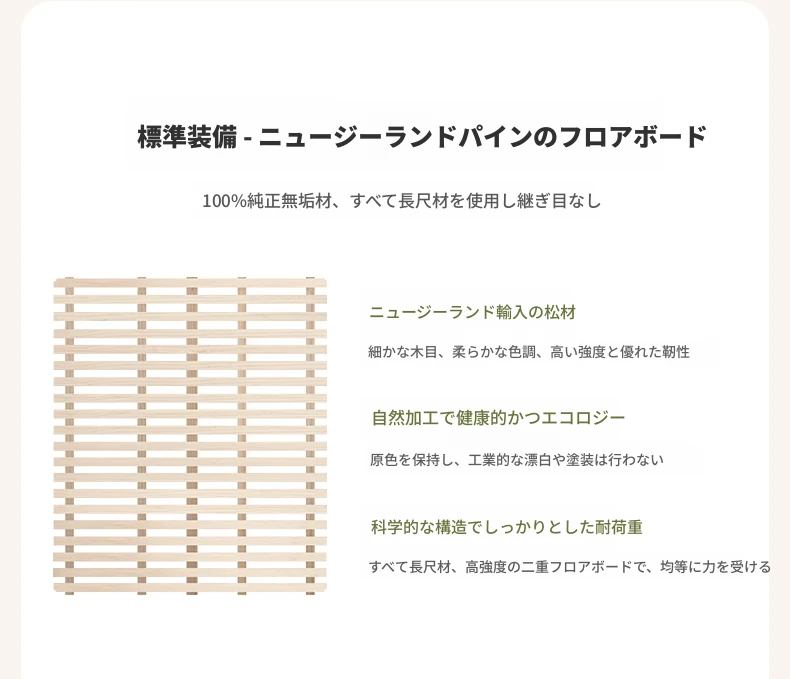 標準装備 - ニュージーランドパインのフロアボード

100%純正無垢材、すべて長尺材を使用し継ぎ目なし

ニュージーランド輸入の松材

細かな木目、柔らかな色調、高い強度と優れた靭性

自然加工で健康的かつエコロジー

原色を保持し、工業的な漂白や塗装は行わない

科学的な構造でしっかりとした耐荷重

すべて長尺材、高強度の二重フロアボードで、均等に力を受ける